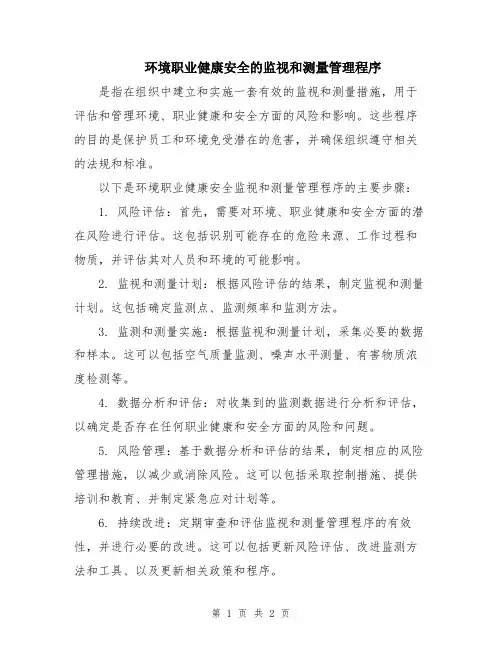 环境职业健康安全的监视和测量管理程序

是指在组织中建立和实施一套有效的监视和测量措施，用于评估和管理环境、职业健康和安全方面的风险和影响。这些程序的目的是保护员工和环境免受潜在的危害，并确保组织遵守相关的法规和标准。

以下是环境职业健康安全监视和测量管理程序的主要步骤：

1. 风险评估：首先，需要对环境、职业健康和安全方面的潜在风险进行评估。这包括识别可能存在的危险来源、工作过程和物质，并评估其对人员和环境的可能影响。

2. 监视和测量计划：根据风险评估的结果，制定监视和测量计划。这包括确定监测点、监测频率和监测方法。

3. 监测和测量实施：根据监视和测量计划，采集必要的数据和样本。这可以包括空气质量监测、噪声水平测量、有害物质浓度检测等。

4. 数据分析和评估：对收集到的监测数据进行分析和评估，以确定是否存在任何职业健康和安全方面的风险和问题。

5. 风险管理：基于数据分析和评估的结果，制定相应的风险管理措施，以减少或消除风险。这可以包括采取控制措施、提供培训和教育、并制定紧急应对计划等。

6. 持续改进：定期审查和评估监视和测量管理程序的有效性，并进行必要的改进。这可以包括更新风险评估、改进监测方法和工具、以及更新相关政策和程序。

第 1 页 共 2 页